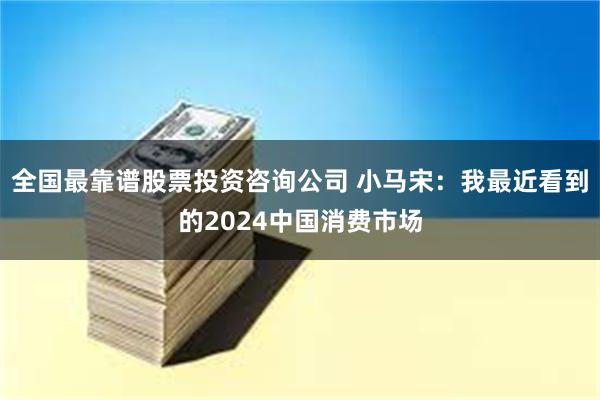 全国最靠谱股票投资咨询公司 小马宋：我最近看到的2024中国消费市场